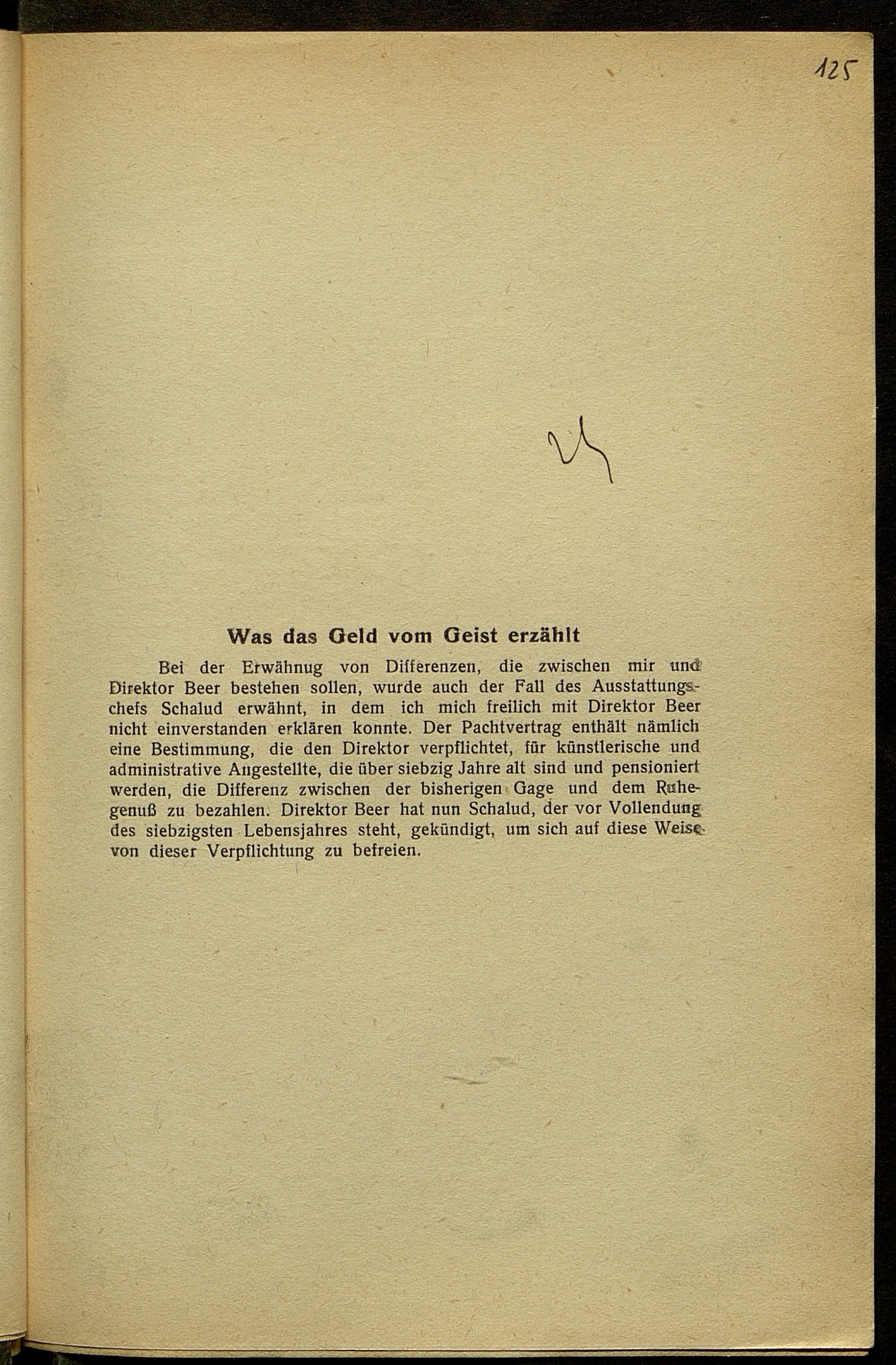 125

Was das Geld vom Geist erzählt

Bei der Erwähnug von Differenzen, die zwischen mir und Direktor Beer bestehen sollen, wurde auch der Fall des Ausstattungschefs Schalud erwähnt, in dem ich mich freilich mit Direktor Beer nicht einverstanden erklären konnte. Der Pachtvertrag enthält nämlich eine Bestimmung, die den Direktor verpflichtet, für künstlerische und administrative Angestellte, die über siebzig Jahre alt sind und pensioniert werden, die Differenz zwischen der bisherigen Gage und dem Ruhegenuß zu bezahlen. Direktor Beer hat nun Schalud, der vor Vollendung des siebzigsten Lebensjahres steht, gekündigt, um sich auf diese Weise von dieser Verpflichtung zu befreien.